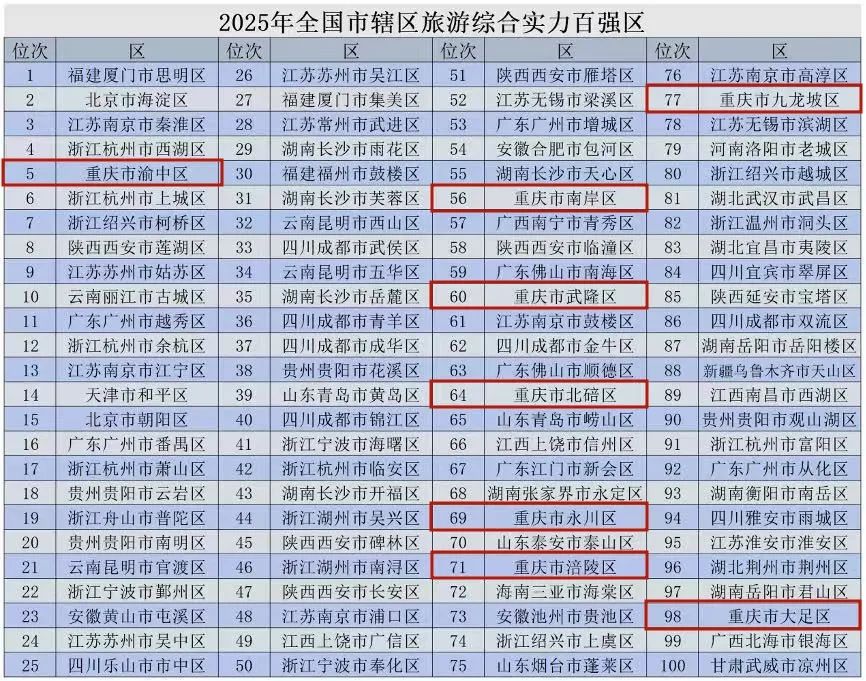 2025年全国市辖区旅游综合实力百强区

| 位次 | 区 | 位次 | 区 | 位次 | 区 | 位次 | 区 |
|---|---|---|---|---|---|---|---|
| 1 | 福建厦门市思明区 | 26 | 江苏苏州市吴江区 | 51 | 陕西西安市雁塔区 | 76 | 江苏南京市高淳区 |
| 2 | 北京市海淀区 | 27 | 福建厦门市集美区 | 52 | 江苏无锡市梁溪区 | 77 | 重庆市九龙坡区 |
| 3 | 江苏南京市秦淮区 | 28 | 江苏常州市武进区 | 53 | 广东广州市增城区 | 78 | 江苏无锡市滨湖区 |
| 4 | 浙江杭州市西湖区 | 29 | 湖南长沙市雨花区 | 54 | 安徽合肥市包河区 | 79 | 河南洛阳市老城区 |
| 5 | 重庆市渝中区 | 30 | 福建福州市鼓楼区 | 55 | 湖南长沙市天心区 | 80 | 浙江绍兴市越城区 |
| 6 | 浙江杭州市上城区 | 31 | 湖南长沙市芙蓉区 | 56 | 重庆市南岸区 | 81 | 湖北武汉市武昌区 |
| 7 | 浙江绍兴市柯桥区 | 32 | 云南昆明市西山区 | 57 | 广西南宁市青秀区 | 82 | 浙江温州市洞头区 |
| 8 | 陕西西安市莲湖区 | 33 | 四川成都市武侯区 | 58 | 陕西西安市临潼区 | 83 | 湖北宜昌市夷陵区 |
| 9 | 江苏苏州市姑苏区 | 34 | 云南昆明市五华区 | 59 | 广东佛山市南海区 | 84 | 四川宜宾市翠屏区 |
| 10 | 云南丽江市古城区 | 35 | 湖南长沙市岳麓区 | 60 | 重庆市武隆区 | 85 | 陕西延安市宝塔区 |
| 11 | 广东广州市越秀区 | 36 | 四川成都市青羊区 | 61 | 江苏南京市鼓楼区 | 86 | 四川成都市双流区 |
| 12 | 浙江杭州市余杭区 | 37 | 四川成都市成华区 | 62 | 四川成都市金牛区 | 87 | 湖南岳阳市岳阳楼区 |
| 13 | 江苏南京市江宁区 | 38 | 贵州贵阳市花溪区 | 63 | 广东佛山市顺德区 | 88 | 新疆乌鲁木齐市天山区 |
| 14 | 天津市和平区 | 39 | 山东青岛市黄岛区 | 64 | 重庆市北碚区 | 89 | 江西南昌市西湖区 |
| 15 | 北京市朝阳区 | 40 | 四川成都市锦江区 | 65 | 山东青岛市崂山区 | 90 | 贵州贵阳市观山湖区 |
| 16 | 广东广州市番禺区 | 41 | 浙江宁波市海曙区 | 66 | 江西上饶市信州区 | 91 | 浙江杭州市富阳区 |
| 17 | 浙江杭州市萧山区 | 42 | 浙江杭州市临安区 | 67 | 广东江门市新会区 | 92 | 广东广州市从化区 |
| 18 | 贵州贵阳市云岩区 | 43 | 湖南长沙市开福区 | 68 | 湖南张家界市永定区 | 93 | 湖南衡阳市南岳区 |
| 19 | 浙江舟山市普陀区 | 44 | 浙江湖州市吴兴区 | 69 | 重庆市永川区 | 94 | 四川雅安市雨城区 |
| 20 | 贵州贵阳市南明区 | 45 | 陕西西安市碑林区 | 70 | 山东泰安市泰山区 | 95 | 江苏淮安市淮安区 |
| 21 | 云南昆明市官渡区 | 46 | 浙江湖州市南浔区 | 71 | 重庆市涪陵区 | 96 | 湖北荆州市荆州区 |
| 22 | 浙江宁波市鄞州区 | 47 | 陕西西安市长安区 | 72 | 海南三亚市海棠区 | 97 | 湖南岳阳市君山区 |
| 23 | 安徽黄山市屯溪区 | 48 | 江苏南京市浦口区 | 73 | 安徽池州市贵池区 | 98 | 重庆市大足区 |
| 24 | 江苏苏州市吴中区 | 49 | 江西上饶市广信区 | 74 | 浙江绍兴市上虞区 | 99 | 广西北海市银海区 |
| 25 | 四川乐山市市中区 | 50 | 浙江宁波市奉化区 | 75 | 山东烟台市蓬莱区 | 100 | 甘肃武威市凉州区 |